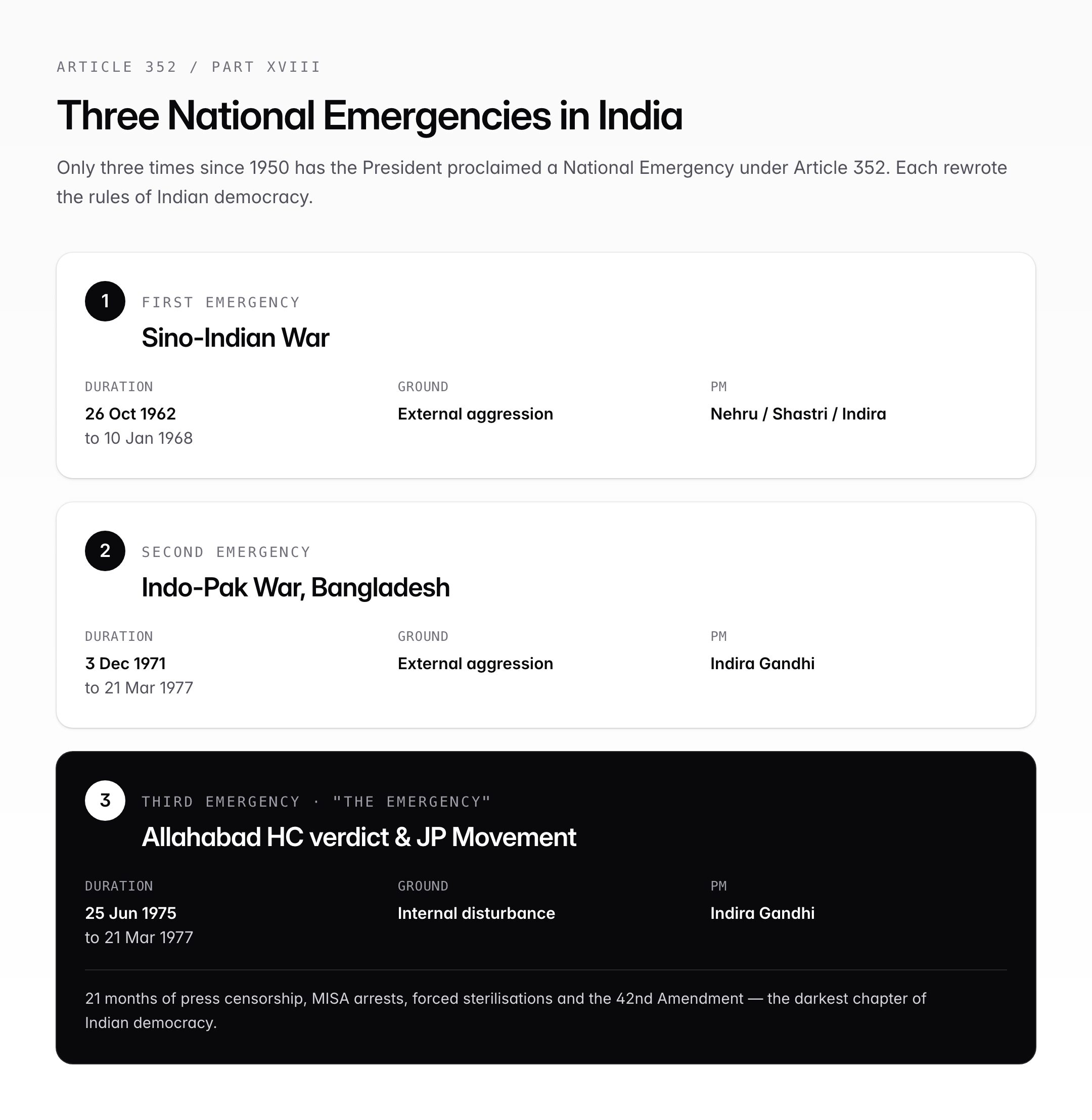 ARTICLE 352 / PART XVIII

Three National Emergencies in India

Only three times since 1950 has the President proclaimed a National Emergency under Article 352. Each rewrote the rules of Indian democracy.

1

FIRST EMERGENCY

Sino-Indian War

DURATION
26 Oct 1962
to 10 Jan 1968

GROUND
External aggression

PM
Nehru / Shastri / Indira

2

SECOND EMERGENCY

Indo-Pak War, Bangladesh

DURATION
3 Dec 1971
to 21 Mar 1977

GROUND
External aggression

PM
Indira Gandhi

3

THIRD EMERGENCY · "THE EMERGENCY"

Allahabad HC verdict & JP Movement

DURATION
25 Jun 1975
to 21 Mar 1977

GROUND
Internal disturbance

PM
Indira Gandhi

21 months of press censorship, MISA arrests, forced sterilisations and the 42nd Amendment — the darkest chapter of Indian democracy.